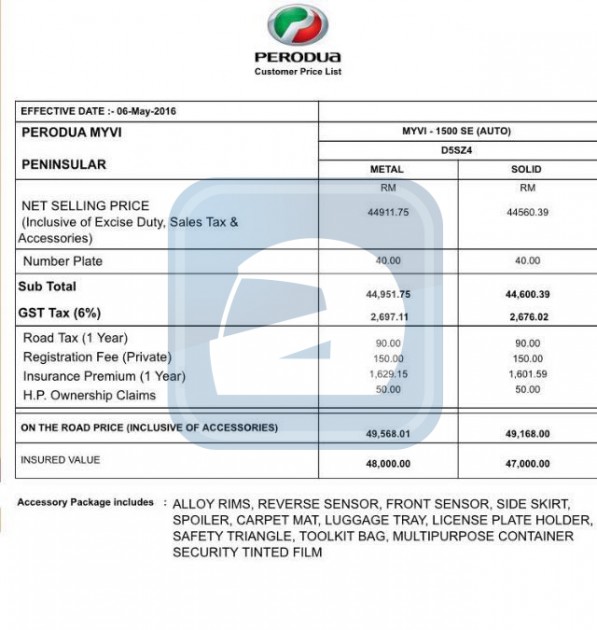 PERODUA
Customer Price List

| EFFECTIVE DATE :- 06-May-2016 | | |
|---|---|---|
| PERODUA MYVI | MYVI - 1500 SE (AUTO) | |
| | D5SZ4 | |
| PENINSULAR | METAL | SOLID |
| | RM | RM |
| NET SELLING PRICE (Inclusive of Excise Duty, Sales Tax & Accessories) | 44911.75 | 44560.39 |
| Number Plate | 40.00 | 40.00 |
| Sub Total | 44,951.75 | 44,600.39 |
| GST Tax (6%) | 2,697.11 | 2,676.02 |
| Road Tax (1 Year) | 90.00 | 90.00 |
| Registration Fee (Private) | 150.00 | 150.00 |
| Insurance Premium (1 Year) | 1,629.15 | 1,601.59 |
| H.P. Ownership Claims | 50.00 | 50.00 |
| ON THE ROAD PRICE (INCLUSIVE OF ACCESSORIES) | 49,568.01 | 49,168.00 |
| INSURED VALUE | 48,000.00 | 47,000.00 |

Accessory Package includes : ALLOY RIMS, REVERSE SENSOR, FRONT SENSOR, SIDE SKIRT, SPOILER, CARPET MAT, LUGGAGE TRAY, LICENSE PLATE HOLDER, SAFETY TRIANGLE, TOOLKIT BAG, MULTIPURPOSE CONTAINER SECURITY TINTED FILM